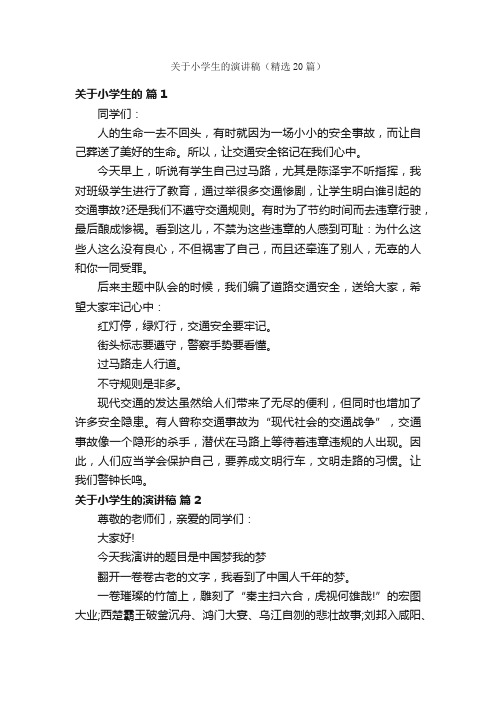 关于小学生的演讲稿（精选20篇）

关于小学生的 篇1

同学们：

人的生命一去不回头，有时就因为一场小小的安全事故，而让自己葬送了美好的生命。所以，让交通安全铭记在我们心中。

今天早上，听说有学生自己过马路，尤其是陈泽宇不听指挥，我对班级学生进行了教育，通过举很多交通惨剧，让学生明白谁引起的交通事故?还是我们不遵守交通规则。有时为了节约时间而去违章行驶，最后酿成惨祸。看到这儿，不禁为这些违章的人感到可耻：为什么这些人这么没有良心，不但祸害了自己，而且还牵连了别人，无辜的人和你一同受罪。

后来主题中队会的时候，我们编了道路交通安全，送给大家，希望大家牢记心中：

红灯停，绿灯行，交通安全要牢记。

街头标志要遵守，警察手势要看懂。

过马路走人行道。

不守规则是非多。

现代交通的发达虽然给人们带来了无尽的便利，但同时也增加了许多安全隐患。有人曾称交通事故为“现代社会的交通战争”，交通事故像一个隐形的杀手，潜伏在马路上等待着违章违规的人出现。因此，人们应当学会保护自己，要养成文明行车，文明走路的习惯。让我们警钟长鸣。

关于小学生的演讲稿 篇2

尊敬的老师们，亲爱的同学们：

大家好!

今天我演讲的题目是中国梦我的梦

翻开一卷卷古老的文字，我看到了中国人千年的梦。

一卷璀璨的竹简上，雕刻了“秦主扫六合，虎视何雄哉!”的宏图大业;西楚霸王破釜沉舟、鸿门大宴、乌江自刎的悲壮故事;刘邦入咸阳、